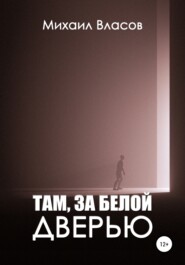 Михаил Власов

ТАМ, ЗА БЕЛОЙ
ДВЕРЬЮ

12+